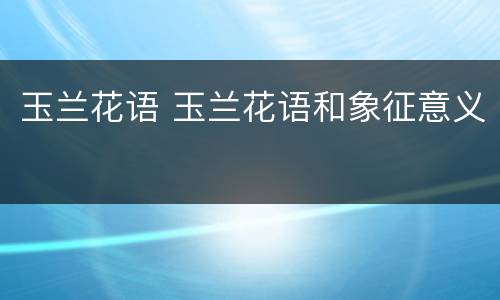 玉兰花语 玉兰花语和象征意义